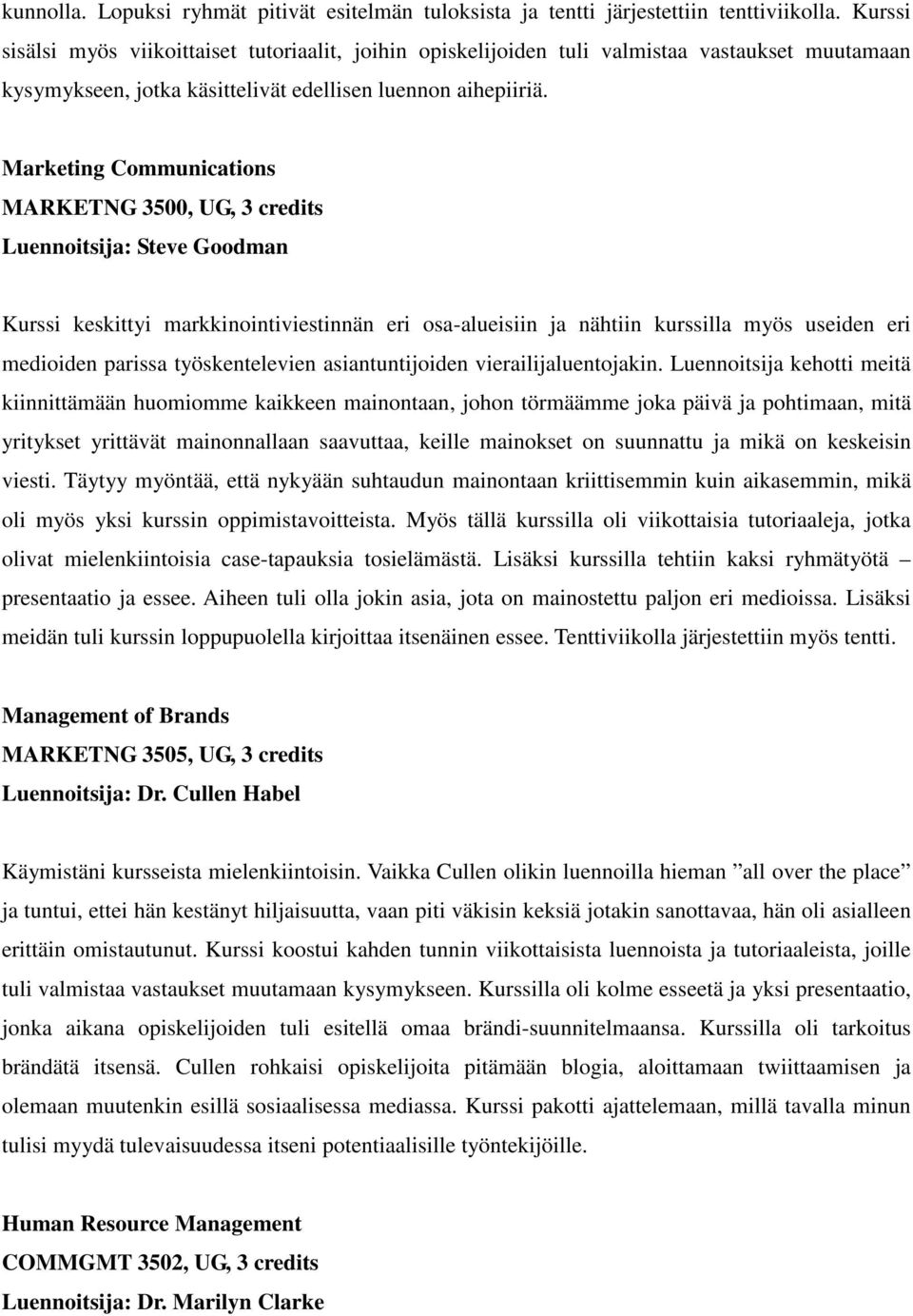 kunnolla. Lopuksi ryhmät pitivät esitelmän tuloksista ja tentti järjestettiin tenttiviikolla. Kurssi sisälsi myös viikoittaiset tutoriaalit, joihin opiskelijoiden tuli valmistaa vastaukset muutamaan kysymykseen, jotka käsittelivät edellisen luennon aihepiiriä.

Marketing Communications
MARKETNG 3500, UG, 3 credits
Luennoitsija: Steve Goodman

Kurssi keskittyi markkinointiviestinnän eri osa-alueisiin ja nähtiin kurssilla myös useiden eri medioiden parissa työskentelevien asiantuntijoiden vierailijaluentojakin. Luennoitsija kehotti meitä kiinnittämään huomiomme kaikkeen mainontaan, johon törmäämme joka päivä ja pohtimaan, mitä yritykset yrittävät mainonnallaan saavuttaa, keille mainokset on suunnattu ja mikä on keskeisin viesti. Täytyy myöntää, että nykyään suhtaudun mainontaan kriittisemmin kuin aikasemmin, mikä oli myös yksi kurssin oppimistavoitteista. Myös tällä kurssilla oli viikottaisia tutoriaaleja, jotka olivat mielenkiintoisia case-tapauksia tosielämästä. Lisäksi kurssilla tehtiin kaksi ryhmätyötä – presentaatio ja essee. Aiheen tuli olla jokin asia, jota on mainostettu paljon eri medioissa. Lisäksi meidän tuli kurssin loppupuolella kirjoittaa itsenäinen essee. Tenttiviikolla järjestettiin myös tentti.

Management of Brands
MARKETNG 3505, UG, 3 credits
Luennoitsija: Dr. Cullen Habel

Käymistäni kursseista mielenkiintoisin. Vaikka Cullen olikin luennoilla hieman ”all over the place” ja tuntui, ettei hän kestänyt hiljaisuutta, vaan piti väkisin keksiä jotakin sanottavaa, hän oli asialleen erittäin omistautunut. Kurssi koostui kahden tunnin viikottaisista luennoista ja tutoriaaleista, joille tuli valmistaa vastaukset muutamaan kysymykseen. Kurssilla oli kolme esseetä ja yksi presentaatio, jonka aikana opiskelijoiden tuli esitellä omaa brändi-suunnitelmaansa. Kurssilla oli tarkoitus brändätä itsensä. Cullen rohkaisi opiskelijoita pitämään blogia, aloittamaan twiittaamisen ja olemaan muutenkin esillä sosiaalisessa mediassa. Kurssi pakotti ajattelemaan, millä tavalla minun tulisi myydä tulevaisuudessa itseni potentiaalisille työntekijöille.

Human Resource Management
COMMGMT 3502, UG, 3 credits
Luennoitsija: Dr. Marilyn Clarke